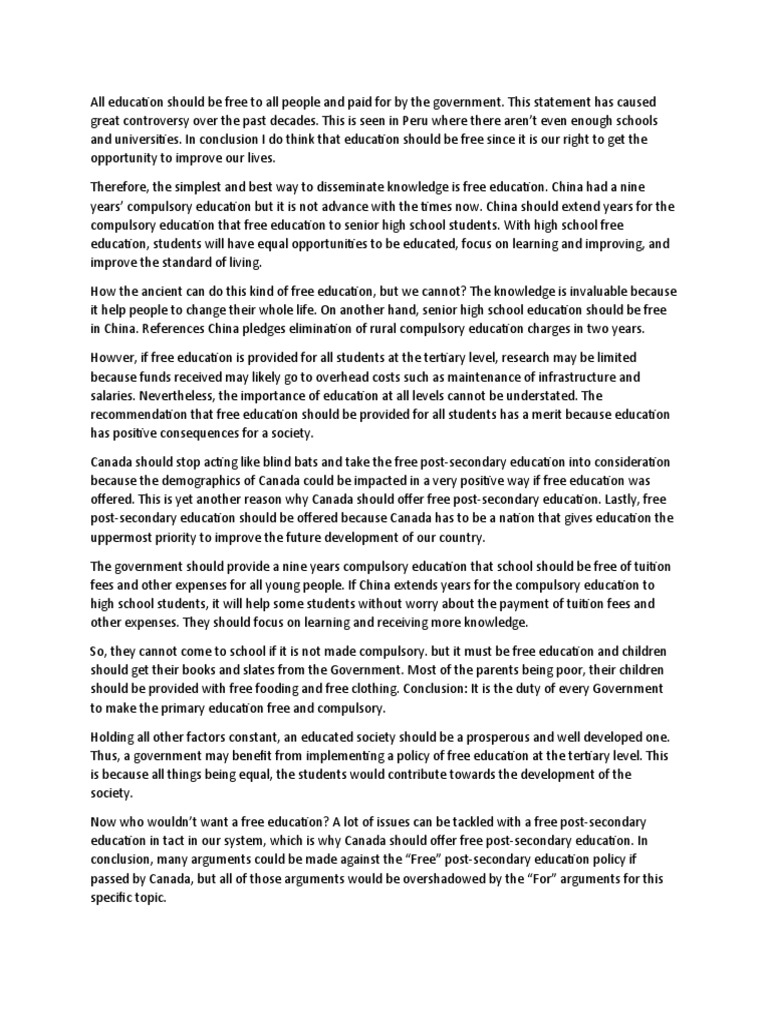 All education should be free to all people and paid for by the government. This statement has caused great controversy over the past decades. This is seen in Peru where there aren't even enough schools and universities. In conclusion I do think that education should be free since it is our right to get the opportunity to improve our lives.

Therefore, the simplest and best way to disseminate knowledge is free education. China had a nine years' compulsory education but it is not advance with the times now. China should extend years for the compulsory education that free education to senior high school students. With high school free education, students will have equal opportunities to be educated, focus on learning and improving, and improve the standard of living.

How the ancient can do this kind of free education, but we cannot? The knowledge is invaluable because it help people to change their whole life. On another hand, senior high school education should be free in China. References China pledges elimination of rural compulsory education charges in two years.

Howver, if free education is provided for all students at the tertiary level, research may be limited because funds received may likely go to overhead costs such as maintenance of infrastructure and salaries. Nevertheless, the importance of education at all levels cannot be understated. The recommendation that free education should be provided for all students has a merit because education has positive consequences for a society.

Canada should stop acting like blind bats and take the free post-secondary education into consideration because the demographics of Canada could be impacted in a very positive way if free education was offered. This is yet another reason why Canada should offer free post-secondary education. Lastly, free post-secondary education should be offered because Canada has to be a nation that gives education the uppermost priority to improve the future development of our country.

The government should provide a nine years compulsory education that school should be free of tuition fees and other expenses for all young people. If China extends years for the compulsory education to high school students, it will help some students without worry about the payment of tuition fees and other expenses. They should focus on learning and receiving more knowledge.

So, they cannot come to school if it is not made compulsory. but it must be free education and children should get their books and slates from the Government. Most of the parents being poor, their children should be provided with free fooding and free clothing. Conclusion: It is the duty of every Government to make the primary education free and compulsory.

Holding all other factors constant, an educated society should be a prosperous and well developed one. Thus, a government may benefit from implementing a policy of free education at the tertiary level. This is because all things being equal, the students would contribute towards the development of the society.

Now who wouldn't want a free education? A lot of issues can be tackled with a free post-secondary education in tact in our system, which is why Canada should offer free post-secondary education. In conclusion, many arguments could be made against the "Free" post-secondary education policy if passed by Canada, but all of those arguments would be overshadowed by the "For" arguments for this specific topic.